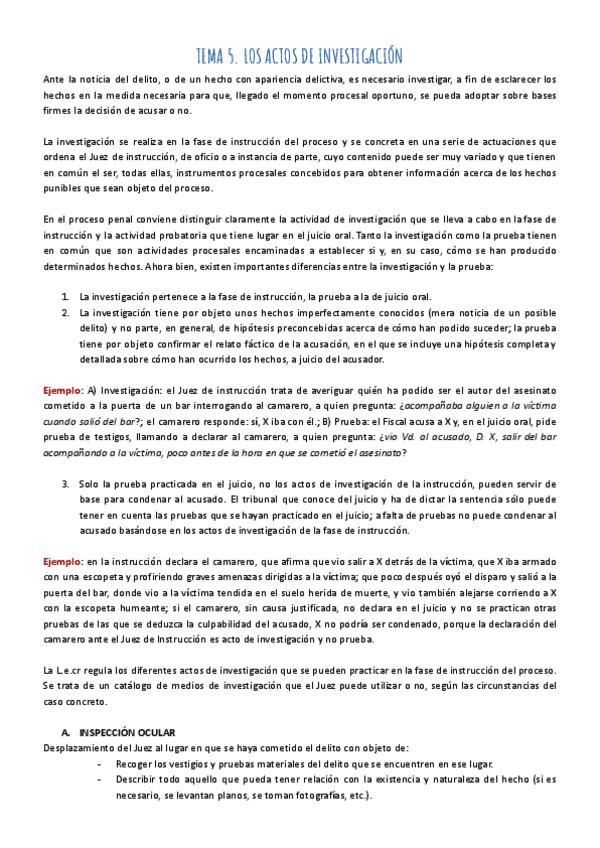 TEMA 5. LOS ACTOS DE INVESTIGACIÓN

Ante la noticia del delito, o de un hecho con apariencia delictiva, es necesario investigar, a fin de esclarecer los hechos en la medida necesaria para que, llegado el momento procesal oportuno, se pueda adoptar sobre bases firmes la decisión de acusar o no.

La investigación se realiza en la fase de instrucción del proceso y se concreta en una serie de actuaciones que ordena el Juez de instrucción, de oficio o a instancia de parte, cuyo contenido puede ser muy variado y que tienen en común el ser, todas ellas, instrumentos procesales concebidos para obtener información acerca de los hechos punibles que sean objeto del proceso.

En el proceso penal conviene distinguir claramente la actividad de investigación que se lleva a cabo en la fase de instrucción y la actividad probatoria que tiene lugar en el juicio oral. Tanto la investigación como la prueba tienen en común que son actividades procesales encaminadas a establecer si y, en su caso, cómo se han producido determinados hechos. Ahora bien, existen importantes diferencias entre la investigación y la prueba:

1. La investigación pertenece a la fase de instrucción, la prueba a la de juicio oral.
2. La investigación tiene por objeto unos hechos imperfectamente conocidos (mera noticia de un posible delito) y no parte, en general, de hipótesis preconcebidas acerca de cómo han podido suceder; la prueba tiene por objeto confirmar el relato fáctico de la acusación, en el que se incluye una hipótesis completa y detallada sobre cómo han ocurrido los hechos, a juicio del acusador.

Ejemplo: A) Investigación: el Juez de instrucción trata de averiguar quién ha podido ser el autor del asesinato cometido a la puerta de un bar interrogando al camarero, a quien pregunta: ¿acompañaba alguien a la víctima cuando salió del bar?; el camarero responde: sí, X iba con él.; B) Prueba: el Fiscal acusa a X y, en el juicio oral, pide prueba de testigos, llamando a declarar al camarero, a quien pregunta: ¿vio Vd. al acusado, D. X, salir del bar acompañando a la víctima, poco antes de la hora en que se cometió el asesinato?

3. Solo la prueba practicada en el juicio, no los actos de investigación de la instrucción, pueden servir de base para condenar al acusado. El tribunal que conoce del juicio y ha de dictar la sentencia sólo puede tener en cuenta las pruebas que se hayan practicado en el juicio; a falta de pruebas no puede condenar al acusado basándose en los actos de investigación de la fase de instrucción.

Ejemplo: en la instrucción declara el camarero, que afirma que vio salir a X detrás de la víctima, que X iba armado con una escopeta y profiriendo graves amenazas dirigidas a la víctima; que poco después oyó el disparo y salió a la puerta del bar, donde vio a la víctima tendida en el suelo herida de muerte, y vio también alejarse corriendo a X con la escopeta humeante; si el camarero, sin causa justificada, no declara en el juicio y no se practican otras pruebas de las que se deduzca la culpabilidad del acusado, X no podría ser condenado, porque la declaración del camarero ante el Juez de Instrucción es acto de investigación y no prueba.

La L.e.cr regula los diferentes actos de investigación que se pueden practicar en la fase de instrucción del proceso. Se trata de un catálogo de medios de investigación que el Juez puede utilizar o no, según las circunstancias del caso concreto.

A. INSPECCIÓN OCULAR
Desplazamiento del Juez al lugar en que se haya cometido el delito con objeto de:
- Recoger los vestigios y pruebas materiales del delito que se encuentren en ese lugar.
- Describir todo aquello que pueda tener relación con la existencia y naturaleza del hecho (si es necesario, se levantan planos, se toman fotografías, etc.).